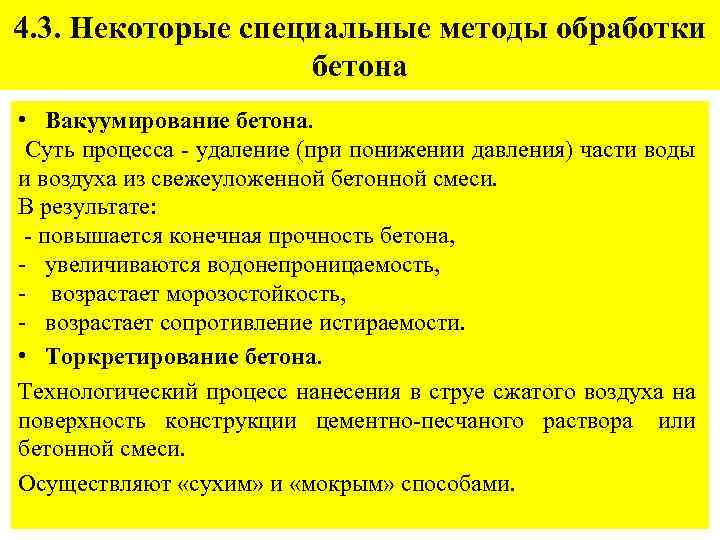 4.3. Некоторые специальные методы обработки бетона

• Вакуумирование бетона.
Суть процесса - удаление (при понижении давления) части воды и воздуха из свежеуложенной бетонной смеси.
В результате:
- повышается конечная прочность бетона,
- увеличиваются водонепроницаемость,
- возрастает морозостойкость,
- возрастает сопротивление истираемости.

• Торкретирование бетона.

Технологический процесс нанесения в струе сжатого воздуха на поверхность конструкции цементно-песчаного раствора или бетонной смеси.

Осуществляют «сухим» и «мокрым» способами.